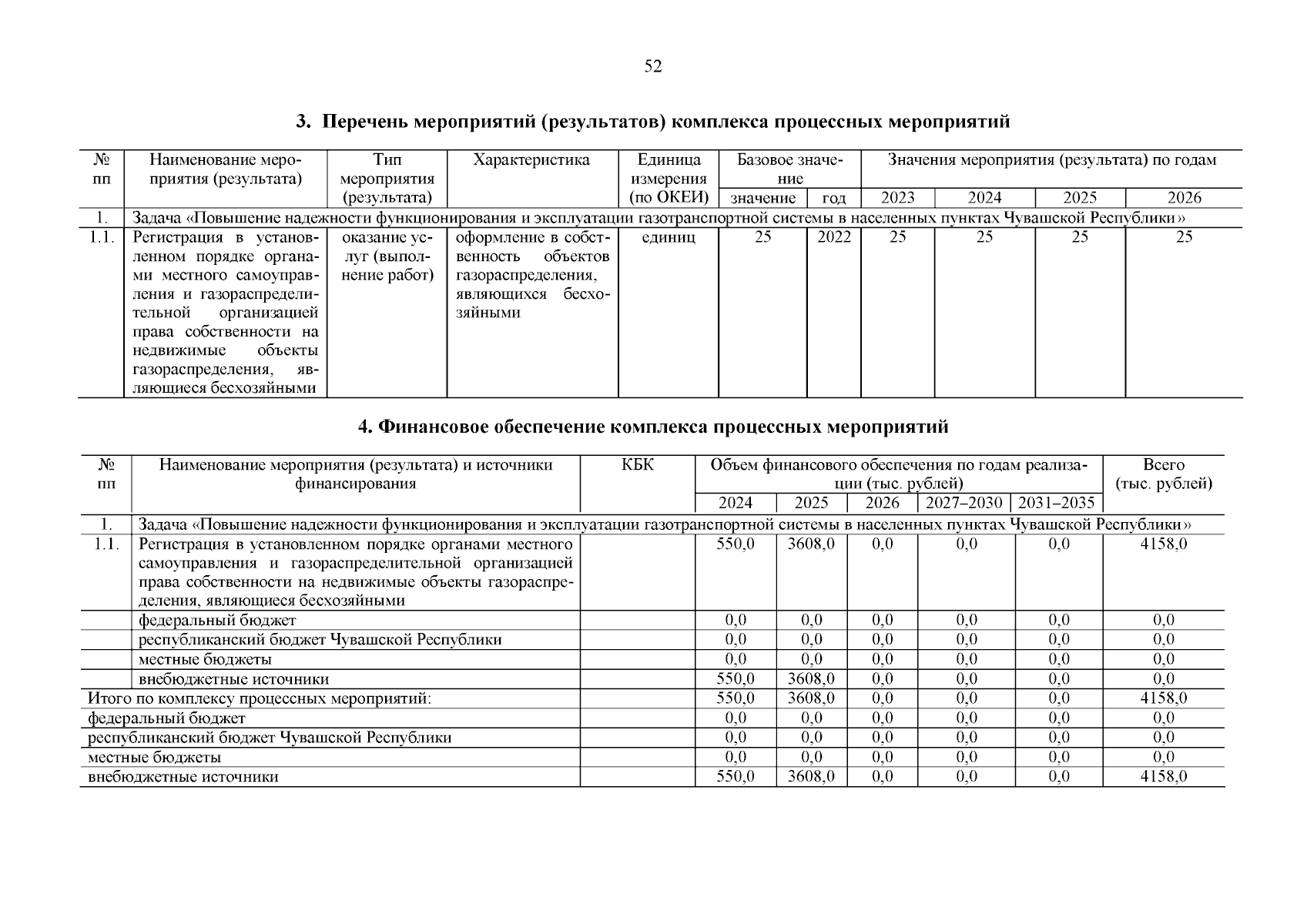 52

3. Перечень мероприятий (результатов) комплекса процессных мероприятий

| № пп | Наименование мероприятия (результата) | Тип мероприятия (результата) | Характеристика | Единица измерения (по ОКЕИ) | Базовое значение: значение | Базовое значение: год | Значения мероприятия (результата) по годам: 2023 | 2024 | 2025 | 2026 |
|---|---|---|---|---|---|---|---|---|---|---|
| 1. | Задача «Повышение надежности функционирования и эксплуатации газотранспортной системы в населенных пунктах Чувашской Республики» | | | | | | | | | |
| 1.1. | Регистрация в установленном порядке органами местного самоуправления и газораспределительной организацией права собственности на недвижимые объекты газораспределения, являющиеся бесхозяйными | оказание услуг (выполнение работ) | оформление в собственность объектов газораспределения, являющихся бесхозяйными | единиц | 25 | 2022 | 25 | 25 | 25 | 25 |

4. Финансовое обеспечение комплекса процессных мероприятий

| № пп | Наименование мероприятия (результата) и источники финансирования | КБК | Объем финансового обеспечения по годам реализации (тыс. рублей): 2024 | 2025 | 2026 | 2027–2030 | 2031–2035 | Всего (тыс. рублей) |
|---|---|---|---|---|---|---|---|---|
| 1. | Задача «Повышение надежности функционирования и эксплуатации газотранспортной системы в населенных пунктах Чувашской Республики» | | | | | | | |
| 1.1. | Регистрация в установленном порядке органами местного самоуправления и газораспределительной организацией права собственности на недвижимые объекты газораспределения, являющиеся бесхозяйными | | 550,0 | 3608,0 | 0,0 | 0,0 | 0,0 | 4158,0 |
| | федеральный бюджет | | 0,0 | 0,0 | 0,0 | 0,0 | 0,0 | 0,0 |
| | республиканский бюджет Чувашской Республики | | 0,0 | 0,0 | 0,0 | 0,0 | 0,0 | 0,0 |
| | местные бюджеты | | 0,0 | 0,0 | 0,0 | 0,0 | 0,0 | 0,0 |
| | внебюджетные источники | | 550,0 | 3608,0 | 0,0 | 0,0 | 0,0 | 0,0 |
| Итого по комплексу процессных мероприятий: | | | 550,0 | 3608,0 | 0,0 | 0,0 | 0,0 | 4158,0 |
| федеральный бюджет | | | 0,0 | 0,0 | 0,0 | 0,0 | 0,0 | 0,0 |
| республиканский бюджет Чувашской Республики | | | 0,0 | 0,0 | 0,0 | 0,0 | 0,0 | 0,0 |
| местные бюджеты | | | 0,0 | 0,0 | 0,0 | 0,0 | 0,0 | 0,0 |
| внебюджетные источники | | | 550,0 | 3608,0 | 0,0 | 0,0 | 0,0 | 4158,0 |